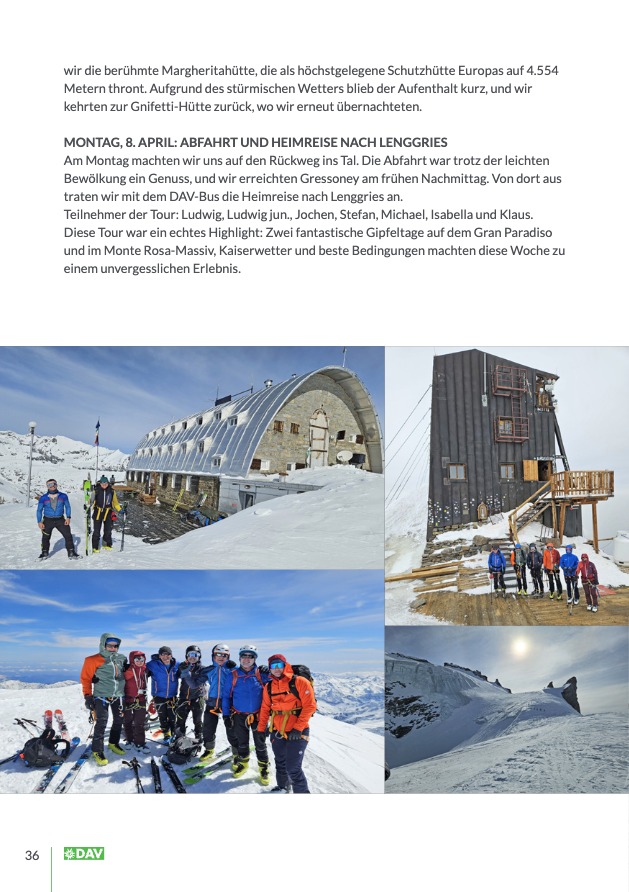 wir die berühmte Margheritahütte, die als höchstgelegene Schutzhütte Europas auf 4.554 Metern thront. Aufgrund des stürmischen Wetters blieb der Aufenthalt kurz, und wir kehrten zur Gnifetti-Hütte zurück, wo wir erneut übernachteten.

MONTAG, 8. APRIL: ABFAHRT UND HEIMREISE NACH LENGGRIES
Am Montag machten wir uns auf den Rückweg ins Tal. Die Abfahrt war trotz der leichten Bewölkung ein Genuss, und wir erreichten Gressoney am frühen Nachmittag. Von dort aus traten wir mit dem DAV-Bus die Heimreise nach Lenggries an.
Teilnehmer der Tour: Ludwig, Ludwig jun., Jochen, Stefan, Michael, Isabella und Klaus.
Diese Tour war ein echtes Highlight: Zwei fantastische Gipfeltage auf dem Gran Paradiso und im Monte Rosa-Massiv, Kaiserwetter und beste Bedingungen machten diese Woche zu einem unvergesslichen Erlebnis.

36 DAV